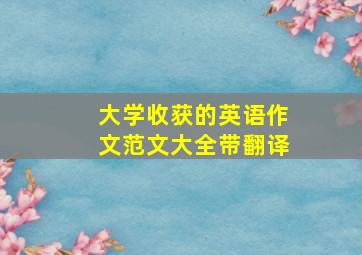 大学收获的英语作文范文大全带翻译